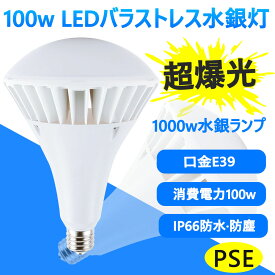 100w LEDバラストレス水銀灯

超爆光

1000w水銀ランプ

口金E39

消費電力100w

IP66防水·防塵

PSE